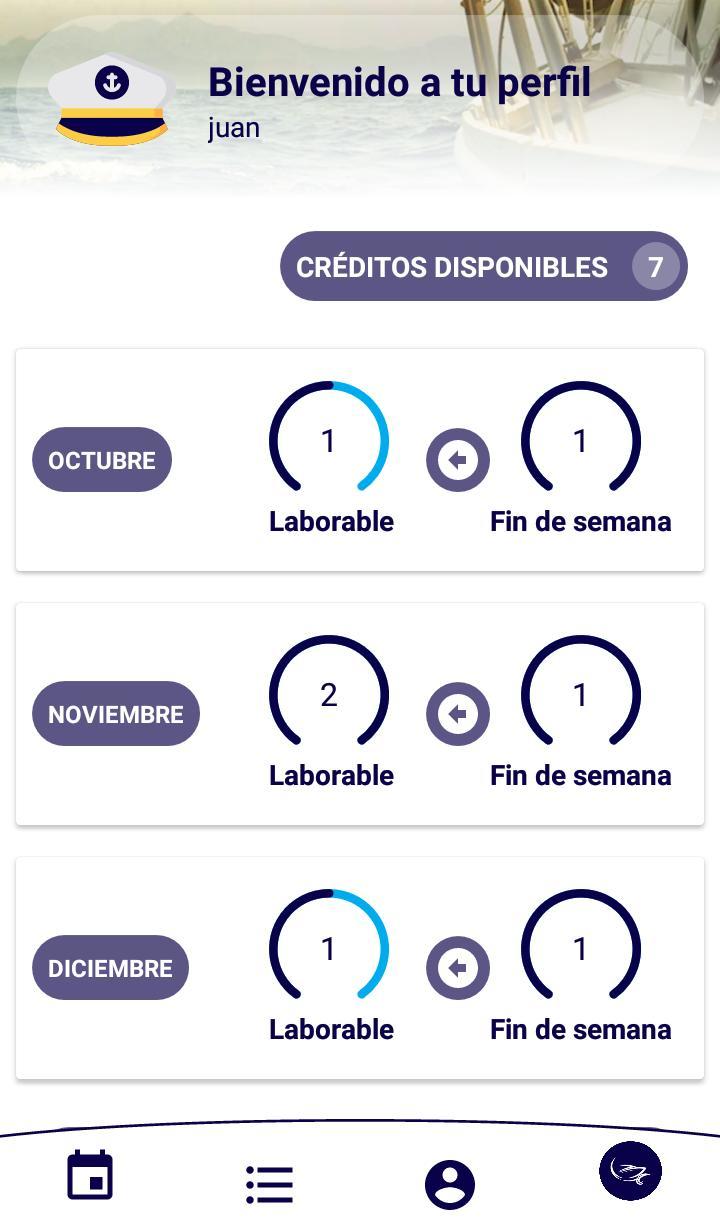 Bienvenido a tu perfil
juan

CRÉDITOS DISPONIBLES 7

OCTUBRE
1
Laborable
1
Fin de semana

NOVIEMBRE
2
Laborable
1
Fin de semana

DICIEMBRE
1
Laborable
1
Fin de semana